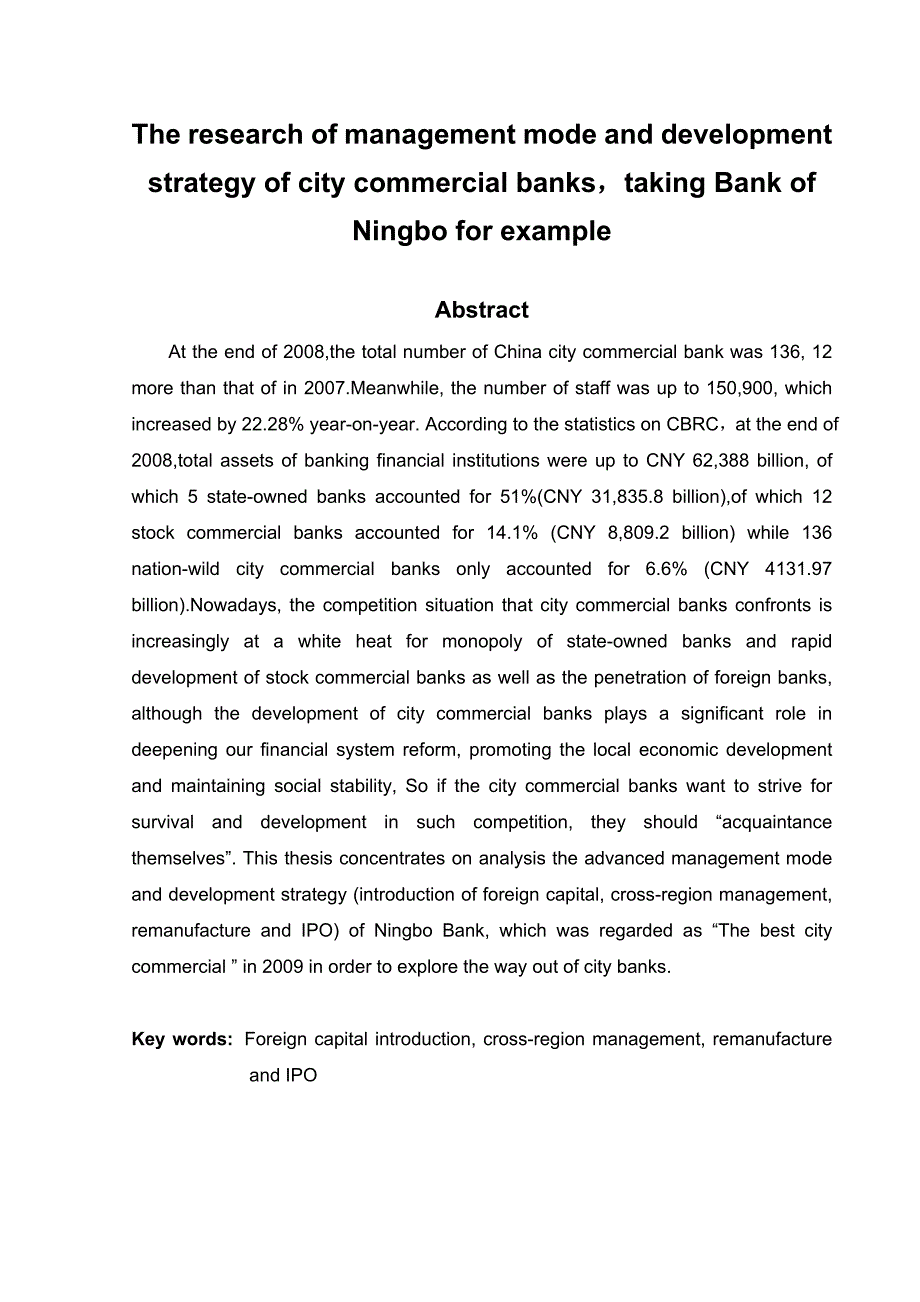 The research of management mode and development strategy of city commercial banks，taking Bank of Ningbo for example

Abstract

At the end of 2008,the total number of China city commercial bank was 136, 12 more than that of in 2007.Meanwhile, the number of staff was up to 150,900, which increased by 22.28% year-on-year. According to the statistics on CBRC，at the end of 2008,total assets of banking financial institutions were up to CNY 62,388 billion, of which 5 state-owned banks accounted for 51%(CNY 31,835.8 billion),of which 12 stock commercial banks accounted for 14.1% (CNY 8,809.2 billion) while 136 nation-wild city commercial banks only accounted for 6.6% (CNY 4131.97 billion).Nowadays, the competition situation that city commercial banks confronts is increasingly at a white heat for monopoly of state-owned banks and rapid development of stock commercial banks as well as the penetration of foreign banks, although the development of city commercial banks plays a significant role in deepening our financial system reform, promoting the local economic development and maintaining social stability, So if the city commercial banks want to strive for survival and development in such competition, they should “acquaintance themselves”. This thesis concentrates on analysis the advanced management mode and development strategy (introduction of foreign capital, cross-region management, remanufacture and IPO) of Ningbo Bank, which was regarded as “The best city commercial ” in 2009 in order to explore the way out of city banks.

Key words: Foreign capital introduction, cross-region management, remanufacture and IPO